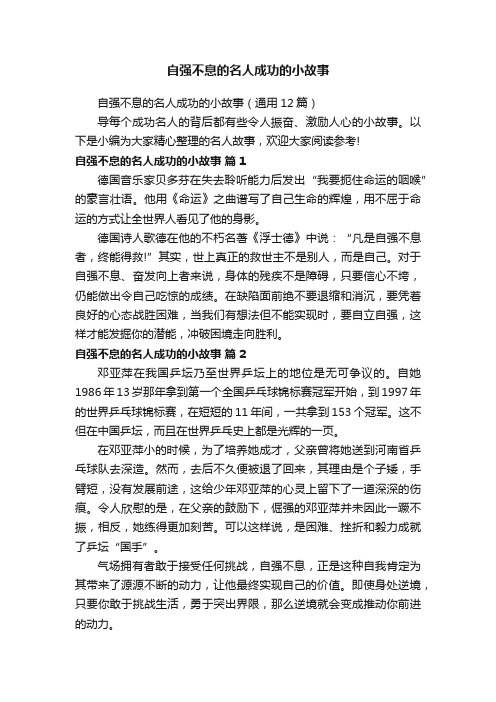 自强不息的名人成功的小故事

自强不息的名人成功的小故事（通用12篇）

导每个成功名人的背后都有些令人振奋、激励人心的小故事。以下是小编为大家精心整理的名人故事，欢迎大家阅读参考!

自强不息的名人成功的小故事 篇1

德国音乐家贝多芬在失去聆听能力后发出“我要扼住命运的咽喉”的豪言壮语。他用《命运》之曲谱写了自己生命的辉煌，用不屈于命运的方式让全世界人看见了他的身影。

德国诗人歌德在他的不朽名著《浮士德》中说：“凡是自强不息者，终能得救!”其实，世上真正的救世主不是别人，而是自己。对于自强不息、奋发向上者来说，身体的残疾不是障碍，只要信心不垮，仍能做出令自己吃惊的成绩。在缺陷面前绝不要退缩和消沉，要凭着良好的心态战胜困难，当我们有想法但不能实现时，要自立自强，这样才能发掘你的潜能，冲破困境走向胜利。

自强不息的名人成功的小故事 篇2

邓亚萍在我国乒坛乃至世界乒坛上的地位是无可争议的。自她1986年13岁那年拿到第一个全国乒乓球锦标赛冠军开始，到1997年的世界乒乓球锦标赛，在短短的11年间，一共拿到153个冠军。这不但在中国乒坛，而且在世界乒乓史上都是光辉的一页。

在邓亚萍小的时候，为了培养她成才，父亲曾将她送到河南省乒乓球队去深造。然而，去后不久便被退了回来，其理由是个子矮，手臂短，没有发展前途，这给少年邓亚萍的心灵上留下了一道深深的伤痕。令人欣慰的是，在父亲的鼓励下，倔强的邓亚萍并未因此一蹶不振，相反，她练得更加刻苦。可以这样说，是困难、挫折和毅力成就了乒坛“国手”。

气场拥有者敢于接受任何挑战，自强不息，正是这种自我肯定为其带来了源源不断的动力，让他最终实现自己的价值。即使身处逆境，只要你敢于挑战生活，勇于突出界限，那么逆境就会变成推动你前进的动力。